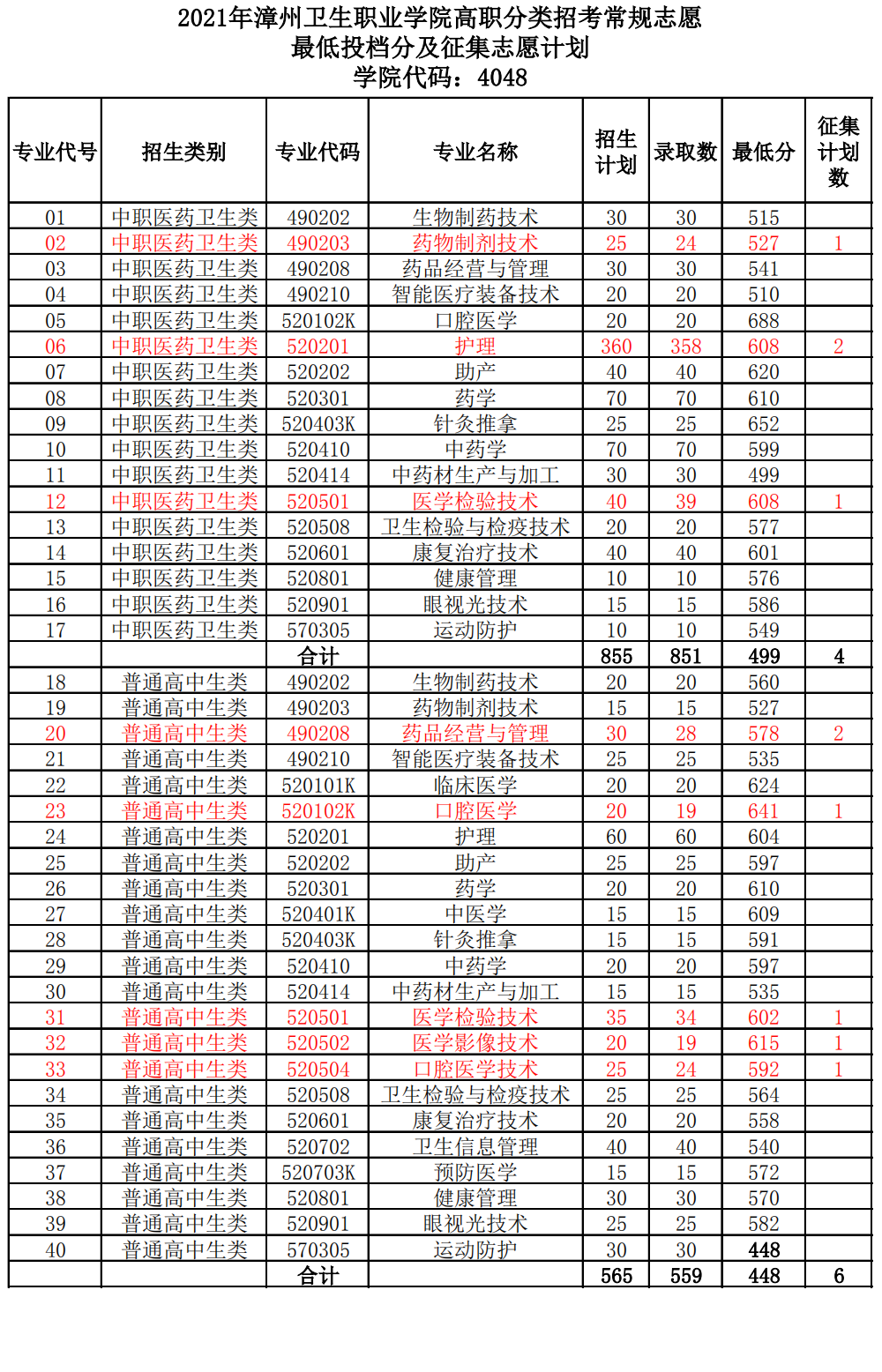 2021年漳州卫生职业学院高职分类招考常规志愿
最低投档分及征集志愿计划
学院代码：4048

| 专业代号 | 招生类别 | 专业代码 | 专业名称 | 招生计划 | 录取数 | 最低分 | 征集计划数 |
|---|---|---|---|---|---|---|---|
| 01 | 中职医药卫生类 | 490202 | 生物制药技术 | 30 | 30 | 515 | |
| 02 | 中职医药卫生类 | 490203 | 药物制剂技术 | 25 | 24 | 527 | 1 |
| 03 | 中职医药卫生类 | 490208 | 药品经营与管理 | 30 | 30 | 541 | |
| 04 | 中职医药卫生类 | 490210 | 智能医疗装备技术 | 20 | 20 | 510 | |
| 05 | 中职医药卫生类 | 520102K | 口腔医学 | 20 | 20 | 688 | |
| 06 | 中职医药卫生类 | 520201 | 护理 | 360 | 358 | 608 | 2 |
| 07 | 中职医药卫生类 | 520202 | 助产 | 40 | 40 | 620 | |
| 08 | 中职医药卫生类 | 520301 | 药学 | 70 | 70 | 610 | |
| 09 | 中职医药卫生类 | 520403K | 针灸推拿 | 25 | 25 | 652 | |
| 10 | 中职医药卫生类 | 520410 | 中药学 | 70 | 70 | 599 | |
| 11 | 中职医药卫生类 | 520414 | 中药材生产与加工 | 30 | 30 | 499 | |
| 12 | 中职医药卫生类 | 520501 | 医学检验技术 | 40 | 39 | 608 | 1 |
| 13 | 中职医药卫生类 | 520508 | 卫生检验与检疫技术 | 20 | 20 | 577 | |
| 14 | 中职医药卫生类 | 520601 | 康复治疗技术 | 40 | 40 | 601 | |
| 15 | 中职医药卫生类 | 520801 | 健康管理 | 10 | 10 | 576 | |
| 16 | 中职医药卫生类 | 520901 | 眼视光技术 | 15 | 15 | 586 | |
| 17 | 中职医药卫生类 | 570305 | 运动防护 | 10 | 10 | 549 | |
| | | 合计 | | 855 | 851 | 499 | 4 |
| 18 | 普通高中生类 | 490202 | 生物制药技术 | 20 | 20 | 560 | |
| 19 | 普通高中生类 | 490203 | 药物制剂技术 | 15 | 15 | 527 | |
| 20 | 普通高中生类 | 490208 | 药品经营与管理 | 30 | 28 | 578 | 2 |
| 21 | 普通高中生类 | 490210 | 智能医疗装备技术 | 25 | 25 | 535 | |
| 22 | 普通高中生类 | 520101K | 临床医学 | 20 | 20 | 624 | |
| 23 | 普通高中生类 | 520102K | 口腔医学 | 20 | 19 | 641 | 1 |
| 24 | 普通高中生类 | 520201 | 护理 | 60 | 60 | 604 | |
| 25 | 普通高中生类 | 520202 | 助产 | 25 | 25 | 597 | |
| 26 | 普通高中生类 | 520301 | 药学 | 20 | 20 | 610 | |
| 27 | 普通高中生类 | 520401K | 中医学 | 15 | 15 | 609 | |
| 28 | 普通高中生类 | 520403K | 针灸推拿 | 15 | 15 | 591 | |
| 29 | 普通高中生类 | 520410 | 中药学 | 20 | 20 | 597 | |
| 30 | 普通高中生类 | 520414 | 中药材生产与加工 | 15 | 15 | 535 | |
| 31 | 普通高中生类 | 520501 | 医学检验技术 | 35 | 34 | 602 | 1 |
| 32 | 普通高中生类 | 520502 | 医学影像技术 | 20 | 19 | 615 | 1 |
| 33 | 普通高中生类 | 520504 | 口腔医学技术 | 25 | 24 | 592 | 1 |
| 34 | 普通高中生类 | 520508 | 卫生检验与检疫技术 | 25 | 25 | 564 | |
| 35 | 普通高中生类 | 520601 | 康复治疗技术 | 20 | 20 | 558 | |
| 36 | 普通高中生类 | 520702 | 卫生信息管理 | 40 | 40 | 540 | |
| 37 | 普通高中生类 | 520703K | 预防医学 | 15 | 15 | 572 | |
| 38 | 普通高中生类 | 520801 | 健康管理 | 30 | 30 | 570 | |
| 39 | 普通高中生类 | 520901 | 眼视光技术 | 25 | 25 | 582 | |
| 40 | 普通高中生类 | 570305 | 运动防护 | 30 | 30 | 448 | |
| | | 合计 | | 565 | 559 | 448 | 6 |